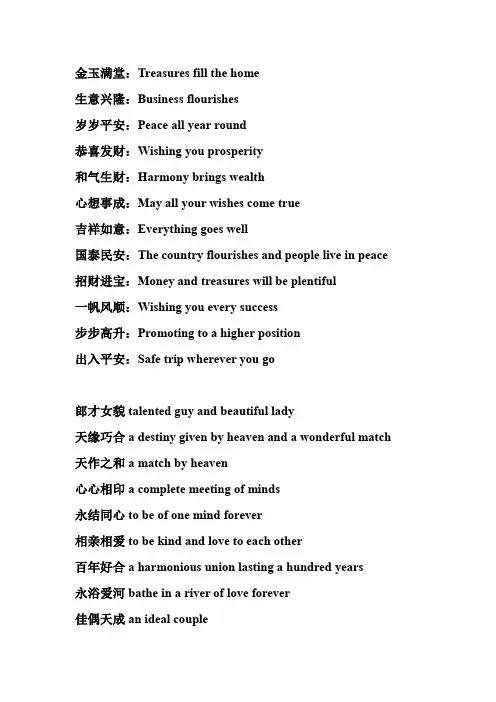 金玉满堂：Treasures fill the home

生意兴隆：Business flourishes

岁岁平安：Peace all year round

恭喜发财：Wishing you prosperity

和气生财：Harmony brings wealth

心想事成：May all your wishes come true

吉祥如意：Everything goes well

国泰民安：The country flourishes and people live in peace

招财进宝：Money and treasures will be plentiful

一帆风顺：Wishing you every success

步步高升：Promoting to a higher position

出入平安：Safe trip wherever you go

郎才女貌 talented guy and beautiful lady

天缘巧合 a destiny given by heaven and a wonderful match

天作之和 a match by heaven

心心相印 a complete meeting of minds

永结同心 to be of one mind forever

相亲相爱 to be kind and love to each other

百年好合 a harmonious union lasting a hundred years

永浴爱河 bathe in a river of love forever

佳偶天成 an ideal couple